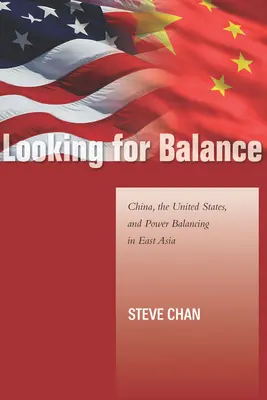 Looking for Balance

China, the United States, and Power Balancing in East Asia

STEVE CHAN